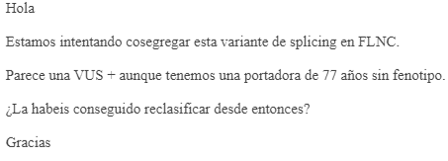 Hola

Estamos intentando cosegregar esta variante de splicing en FLNC.

Parece una VUS + aunque tenemos una portadora de 77 años sin fenotipo.

¿La habeis conseguido reclasificar desde entonces?

Gracias